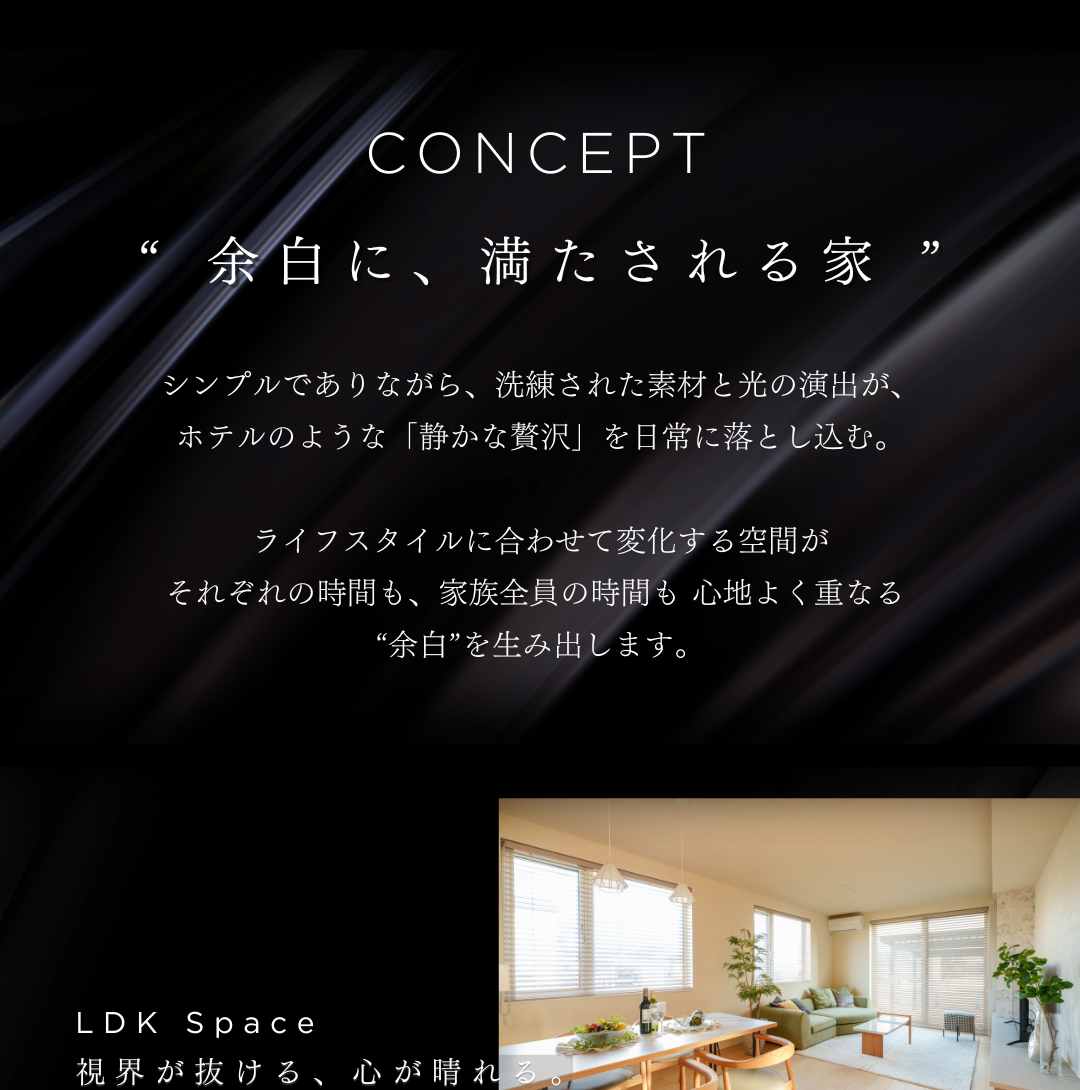 CONCEPT

“ 余白に、満たされる家 ”

シンプルでありながら、洗練された素材と光の演出が、
ホテルのような「静かな贅沢」を日常に落とし込む。

ライフスタイルに合わせて変化する空間が
それぞれの時間も、家族全員の時間も 心地よく重なる
“余白”を生み出します。

LDK Space
視界が抜ける、心が晴れる。